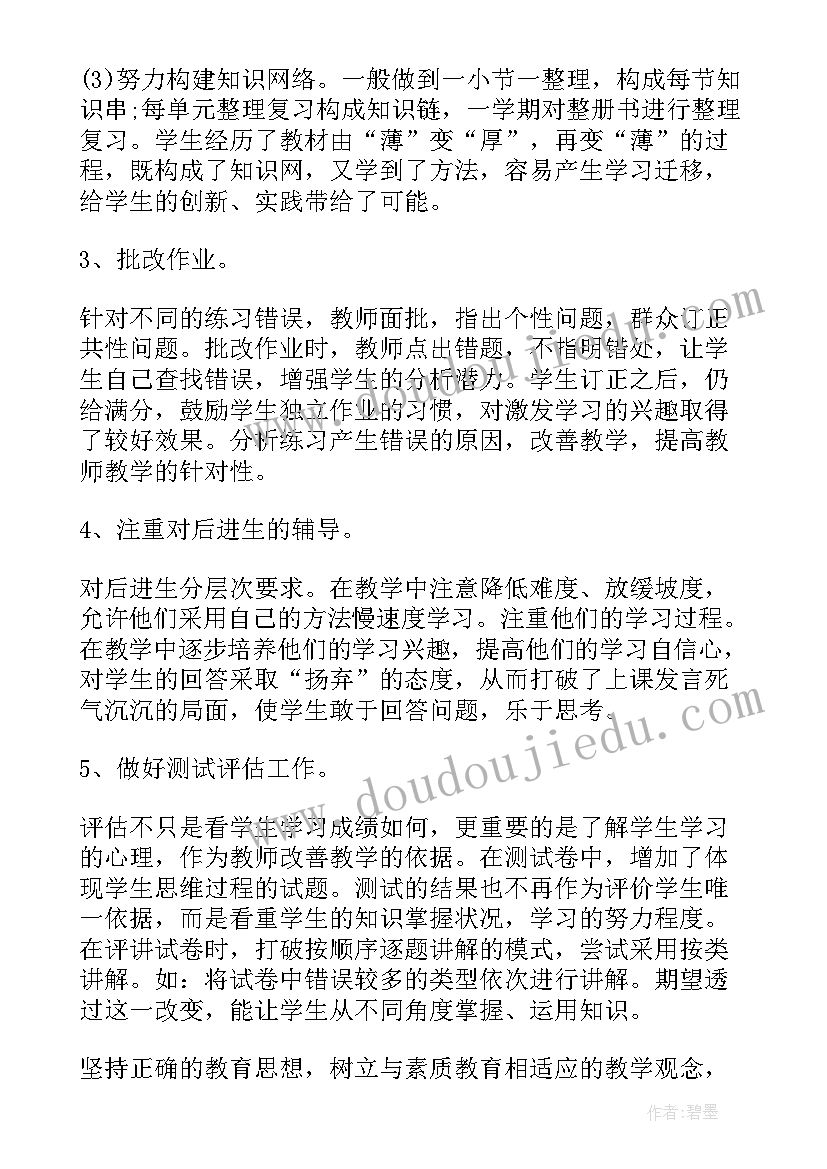 (3)努力构建知识网络。一般做到一小节一整理，构成每节知识串;每单元整理复习构成知识链，一学期对整册书进行整理复习。学生经历了教材由“薄”变“厚”，再变“薄”的过程，既构成了知识网，又学到了方法，容易产生学习迁移，给学生的创新、实践带给了可能。

3、批改作业。

针对不同的练习错误，教师面批，指出个性问题，群众订正共性问题。批改作业时，教师点出错题，不指明错处，让学生自己查找错误，增强学生的分析潜力。学生订正之后，仍给满分，鼓励学生独立作业的习惯，对激发学习的兴趣取得了较好效果。分析练习产生错误的原因，改善教学，提高教师教学的针对性。

4、注重对后进生的辅导。

对后进生分层次要求。在教学中注意降低难度、放缓坡度，允许他们采用自己的方法慢速度学习。注重他们的学习过程。在教学中逐步培养他们的学习兴趣，提高他们的学习自信心，对学生的回答采取“扬弃”的态度，从而打破了上课发言死气沉沉的局面，使学生敢于回答问题，乐于思考。

5、做好测试评估工作。

评估不只是看学生学习成绩如何，更重要的是了解学生学习的心理，作为教师改善教学的依据。在测试卷中，增加了体现学生思维过程的试题。测试的结果也不再作为评价学生唯一依据，而是看重学生的知识掌握状况，学习的努力程度。在评讲试卷时，打破按顺序逐题讲解的模式，尝试采用按类讲解。如：将试卷中错误较多的类型依次进行讲解。期望透过这一改变，能让学生从不同角度掌握、运用知识。

坚持正确的教育思想，树立与素质教育相适应的教学观念，

www.doudoujiedu.com

作者：碧墨